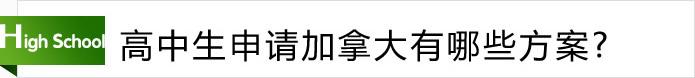 High School 高中生申请加拿大有哪些方案?